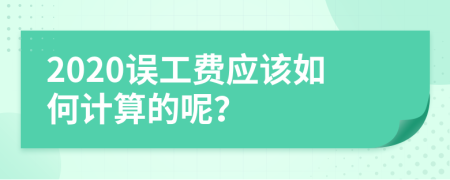 2020误工费应该如何计算的呢?